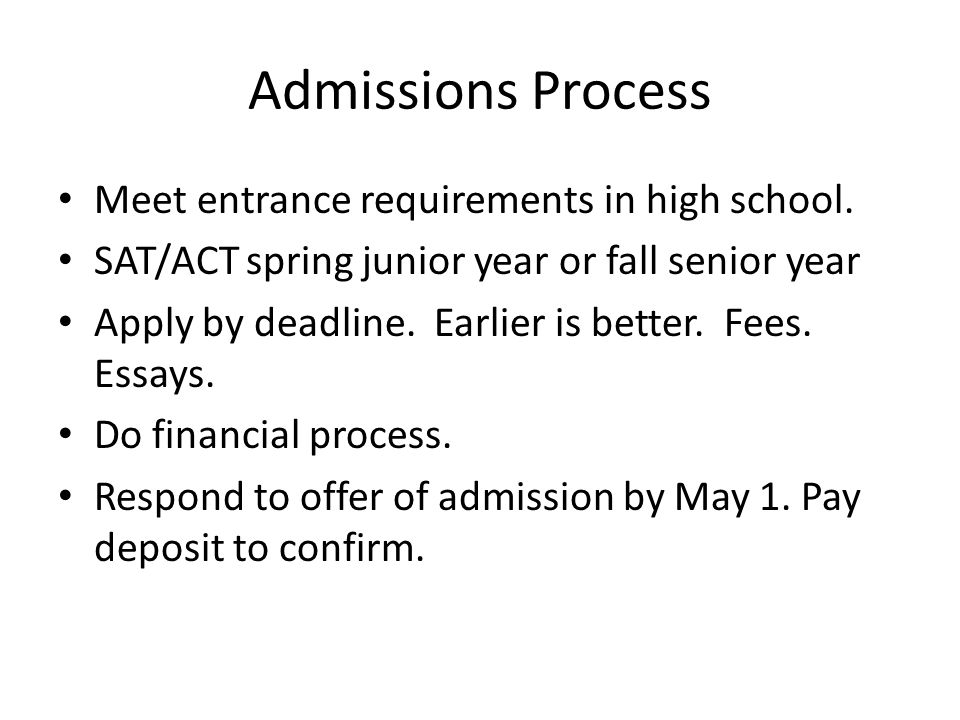 Admissions Process

• Meet entrance requirements in high school.
• SAT/ACT spring junior year or fall senior year
• Apply by deadline. Earlier is better. Fees. Essays.
• Do financial process.
• Respond to offer of admission by May 1. Pay deposit to confirm.